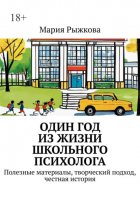 18+

Мария Рыжкова

ОДИН ГОД ИЗ ЖИЗНИ ШКОЛЬНОГО ПСИХОЛОГА

Полезные материалы, творческий подход, честная история